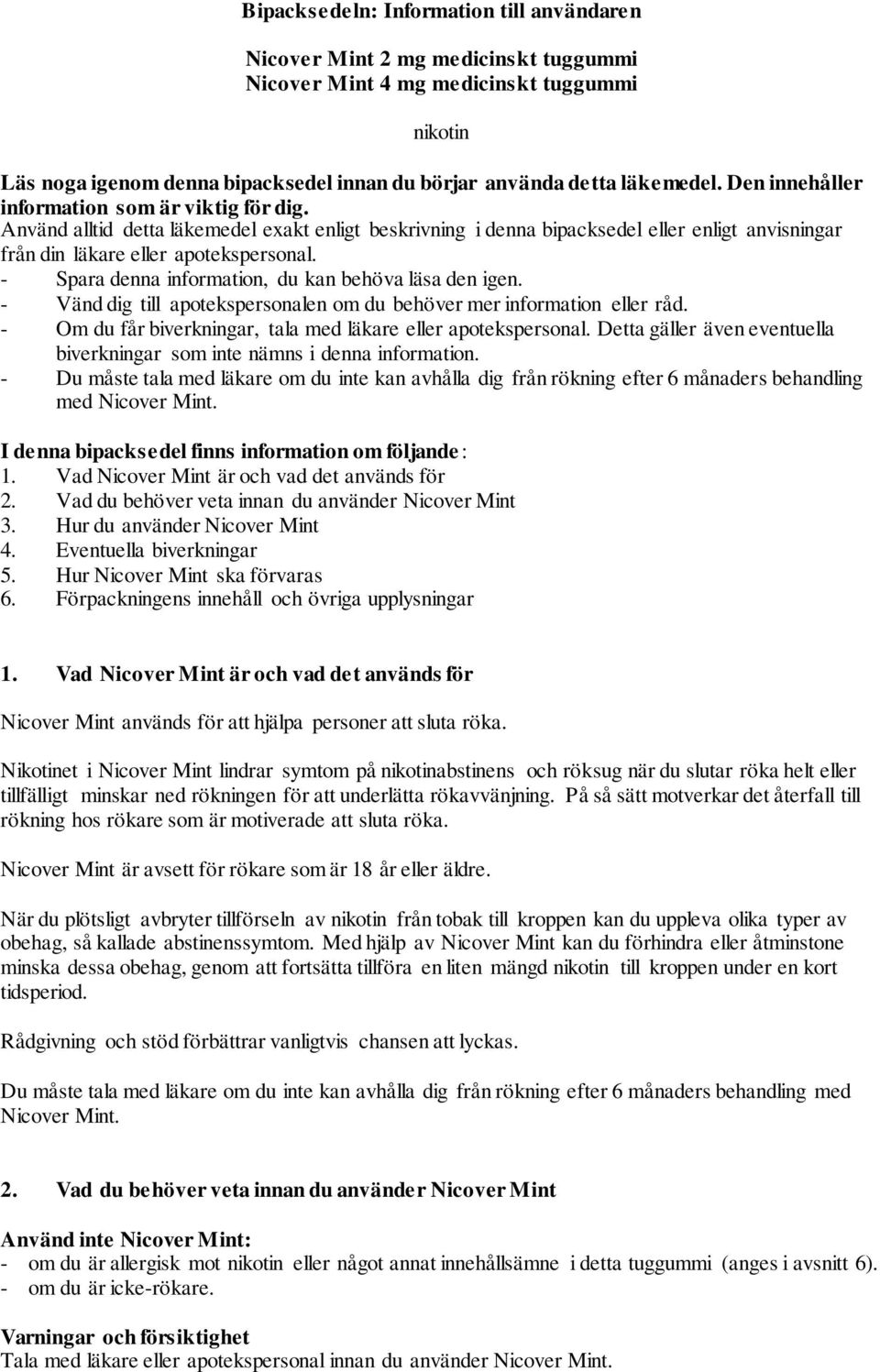 Bipacksedeln: Information till användaren

Nicover Mint 2 mg medicinskt tuggummi
Nicover Mint 4 mg medicinskt tuggummi

nikotin

Läs noga igenom denna bipacksedel innan du börjar använda detta läkemedel. Den innehåller information som är viktig för dig.
Använd alltid detta läkemedel exakt enligt beskrivning i denna bipacksedel eller enligt anvisningar från din läkare eller apotekspersonal.
- Spara denna information, du kan behöva läsa den igen.
- Vänd dig till apotekspersonalen om du behöver mer information eller råd.
- Om du får biverkningar, tala med läkare eller apotekspersonal. Detta gäller även eventuella biverkningar som inte nämns i denna information.
- Du måste tala med läkare om du inte kan avhålla dig från rökning efter 6 månaders behandling med Nicover Mint.

I denna bipacksedel finns information om följande:
1. Vad Nicover Mint är och vad det används för
2. Vad du behöver veta innan du använder Nicover Mint
3. Hur du använder Nicover Mint
4. Eventuella biverkningar
5. Hur Nicover Mint ska förvaras
6. Förpackningens innehåll och övriga upplysningar

1. Vad Nicover Mint är och vad det används för

Nicover Mint används för att hjälpa personer att sluta röka.

Nikotinet i Nicover Mint lindrar symtom på nikotinabstinens och röksug när du slutar röka helt eller tillfälligt minskar ned rökningen för att underlätta rökavvänjning. På så sätt motverkar det återfall till rökning hos rökare som är motiverade att sluta röka.

Nicover Mint är avsett för rökare som är 18 år eller äldre.

När du plötsligt avbryter tillförseln av nikotin från tobak till kroppen kan du uppleva olika typer av obehag, så kallade abstinenssymtom. Med hjälp av Nicover Mint kan du förhindra eller åtminstone minska dessa obehag, genom att fortsätta tillföra en liten mängd nikotin till kroppen under en kort tidsperiod.

Rådgivning och stöd förbättrar vanligtvis chansen att lyckas.

Du måste tala med läkare om du inte kan avhålla dig från rökning efter 6 månaders behandling med Nicover Mint.

2. Vad du behöver veta innan du använder Nicover Mint

Använd inte Nicover Mint:
- om du är allergisk mot nikotin eller något annat innehållsämne i detta tuggummi (anges i avsnitt 6).
- om du är icke-rökare.

Varningar och försiktighet
Tala med läkare eller apotekspersonal innan du använder Nicover Mint.